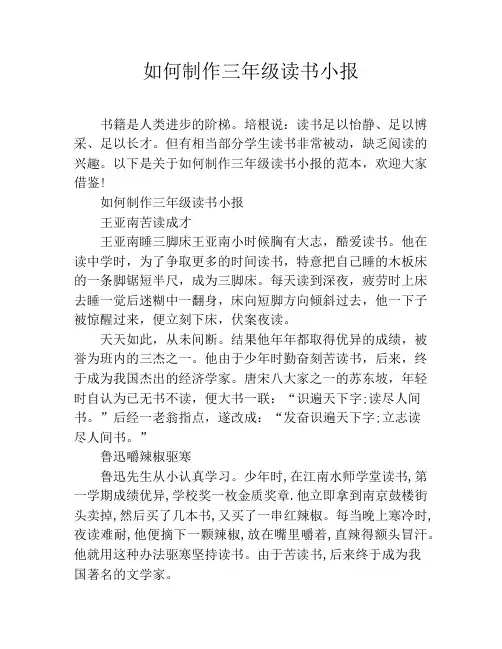 如何制作三年级读书小报

书籍是人类进步的阶梯。培根说：读书足以怡静、足以博采、足以长才。但有相当部分学生读书非常被动，缺乏阅读的兴趣。以下是关于如何制作三年级读书小报的范本，欢迎大家借鉴！

如何制作三年级读书小报

王亚南苦读成才

王亚南睡三脚床王亚南小时候胸有大志，酷爱读书。他在读中学时，为了争取更多的时间读书，特意把自己睡的木板床的一条脚锯短半尺，成为三脚床。每天读到深夜，疲劳时上床去睡一觉后迷糊中一翻身，床向短脚方向倾斜过去，他一下子被惊醒过来，便立刻下床，伏案夜读。

天天如此，从未间断。结果他年年都取得优异的成绩，被誉为班内的三杰之一。他由于少年时勤奋刻苦读书，后来，终于成为我国杰出的经济学家。唐宋八大家之一的苏东坡，年轻时自认为已无书不读，便大书一联：“识遍天下字;读尽人间书。”后经一老翁指点，遂改成：“发奋识遍天下字;立志读尽人间书。”

鲁迅嚼辣椒驱寒

鲁迅先生从小认真学习。少年时，在江南水师学堂读书，第一学期成绩优异，学校奖一枚金质奖章.他立即拿到南京鼓楼街头卖掉，然后买了几本书，又买了一串红辣椒。每当晚上寒冷时，夜读难耐，他便摘下一颗辣椒，放在嘴里嚼着，直辣得额头冒汗。他就用这种办法驱寒坚持读书。由于苦读书，后来终于成为我国著名的文学家。